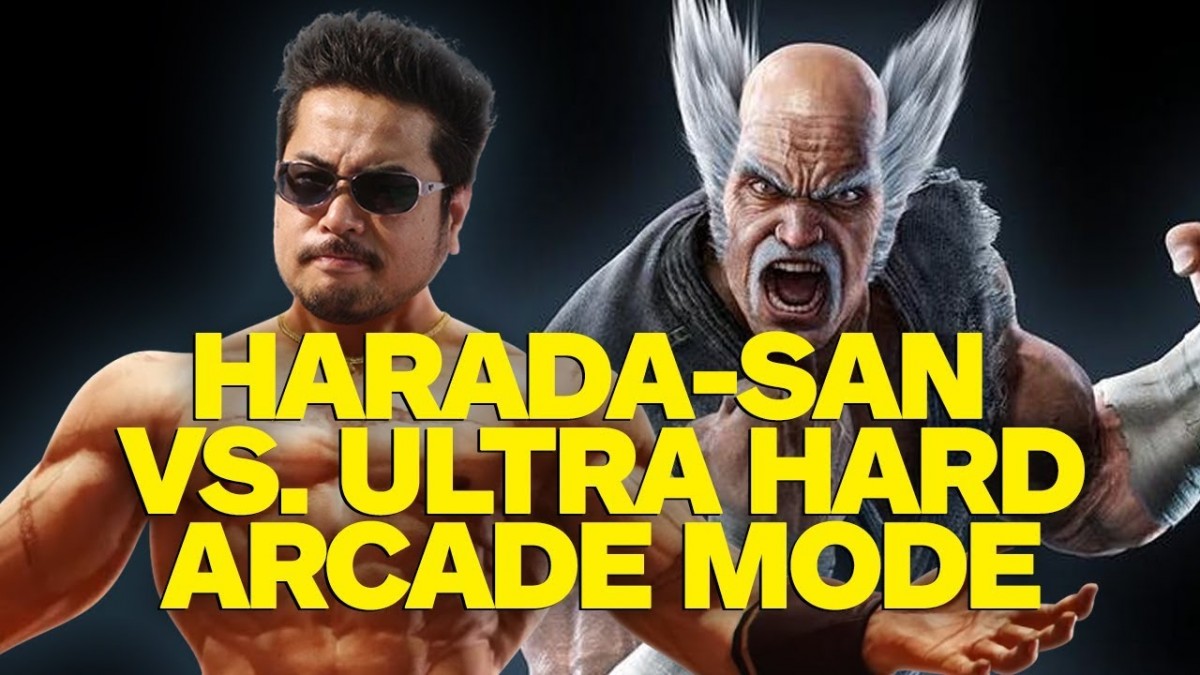 HARADA-SAN VS. ULTRA HARD ARCADE MODE